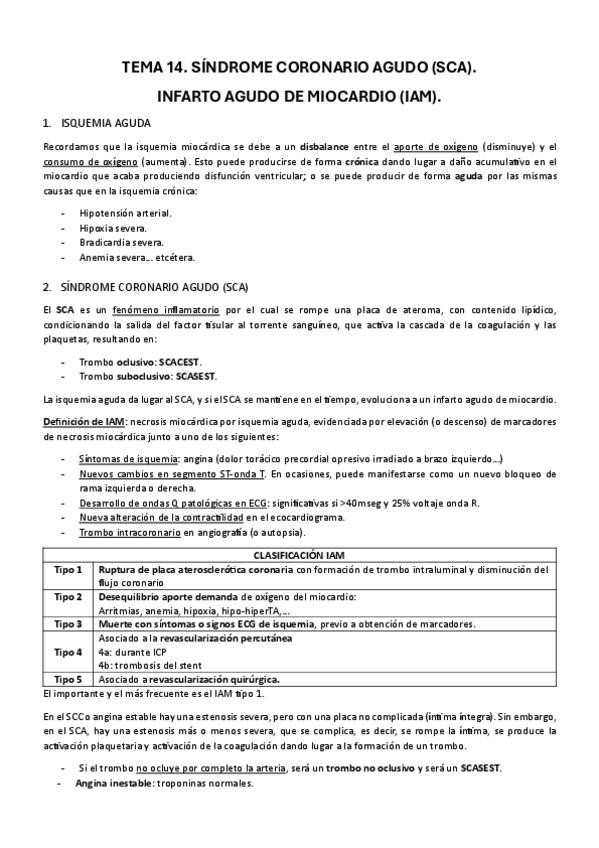 TEMA 14. SÍNDROME CORONARIO AGUDO (SCA).

INFARTO AGUDO DE MIOCARDIO (IAM).

1. ISQUEMIA AGUDA

Recordamos que la isquemia miocárdica se debe a un disbalance entre el aporte de oxígeno (disminuye) y el consumo de oxígeno (aumenta). Esto puede producirse de forma crónica dando lugar a daño acumulativo en el miocardio que acaba produciendo disfunción ventricular; o se puede producir de forma aguda por las mismas causas que en la isquemia crónica:

- Hipotensión arterial.
- Hipoxia severa.
- Bradicardia severa.
- Anemia severa… etcétera.

2. SÍNDROME CORONARIO AGUDO (SCA)

El SCA es un fenómeno inflamatorio por el cual se rompe una placa de ateroma, con contenido lipídico, condicionando la salida del factor tisular al torrente sanguíneo, que activa la cascada de la coagulación y las plaquetas, resultando en:

- Trombo oclusivo: SCACEST.
- Trombo suboclusivo: SCASEST.

La isquemia aguda da lugar al SCA, y si el SCA se mantiene en el tiempo, evoluciona a un infarto agudo de miocardio.

Definición de IAM: necrosis miocárdica por isquemia aguda, evidenciada por elevación (o descenso) de marcadores de necrosis miocárdica junto a uno de los siguientes:

- Síntomas de isquemia: angina (dolor torácico precordial opresivo irradiado a brazo izquierdo…)
- Nuevos cambios en segmento ST-onda T. En ocasiones, puede manifestarse como un nuevo bloqueo de rama izquierda o derecha.
- Desarrollo de ondas Q patológicas en ECG: significativas si >40mseg y 25% voltaje onda R.
- Nueva alteración de la contractilidad en el ecocardiograma.
- Trombo intracoronario en angiografía (o autopsia).

| CLASIFICACIÓN IAM | |
|---|---|
| Tipo 1 | Ruptura de placa aterosclerótica coronaria con formación de trombo intraluminal y disminución del flujo coronario |
| Tipo 2 | Desequilibrio aporte demanda de oxígeno del miocardio: Arritmias, anemia, hipoxia, hipo-hiperTA,… |
| Tipo 3 | Muerte con síntomas o signos ECG de isquemia, previo a obtención de marcadores. |
| Tipo 4 | Asociado a la revascularización percutánea 4a: durante ICP 4b: trombosis del stent |
| Tipo 5 | Asociado a revascularización quirúrgica. |

El importante y el más frecuente es el IAM tipo 1.

En el SCCo angina estable hay una estenosis severa, pero con una placa no complicada (íntima íntegra). Sin embargo, en el SCA, hay una estenosis más o menos severa, que se complica, es decir, se rompe la íntima, se produce la activación plaquetaria y activación de la coagulación dando lugar a la formación de un trombo.

- Si el trombo no ocluye por completo la arteria, será un trombo no oclusivo y será un SCASEST.
- Angina inestable: troponinas normales.